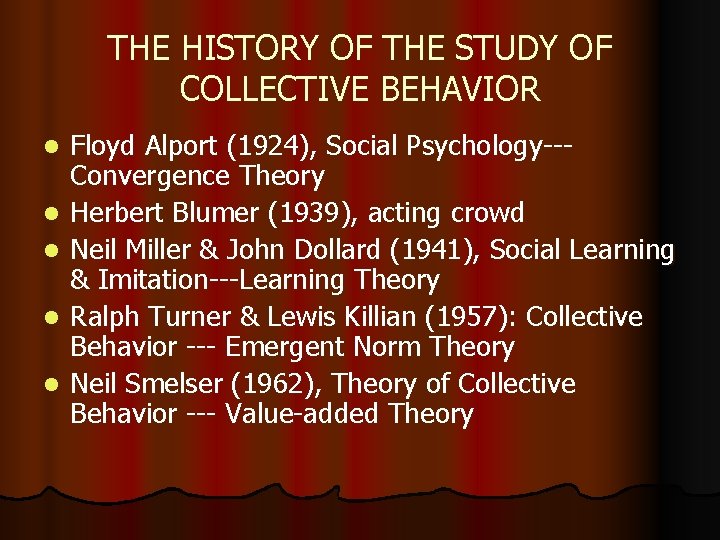 THE HISTORY OF THE STUDY OF COLLECTIVE BEHAVIOR

- Floyd Alport (1924), Social Psychology---Convergence Theory
- Herbert Blumer (1939), acting crowd
- Neil Miller & John Dollard (1941), Social Learning & Imitation---Learning Theory
- Ralph Turner & Lewis Killian (1957): Collective Behavior --- Emergent Norm Theory
- Neil Smelser (1962), Theory of Collective Behavior --- Value-added Theory